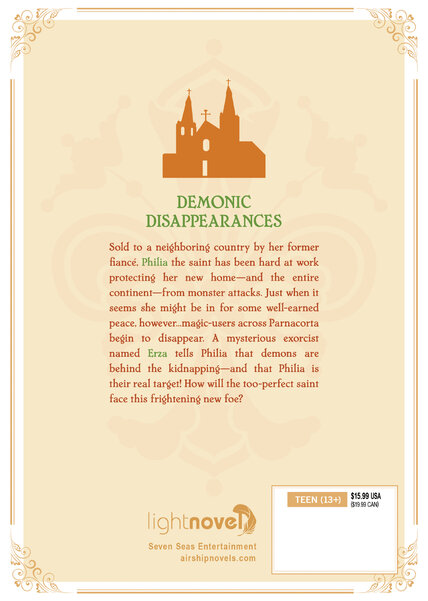 DEMONIC DISAPPEARANCES

Sold to a neighboring country by her former fiancé, Philia the saint has been hard at work protecting her new home—and the entire continent—from monster attacks. Just when it seems she might be in for some well-earned peace, however...magic-users across Parnacorta begin to disappear. A mysterious exorcist named Erza tells Philia that demons are behind the kidnapping—and that Philia is their real target! How will the too-perfect saint face this frightening new foe?

lightnovel

Seven Seas Entertainment
airshipnovels.com

TEEN (13+)

$15.99 USA
($19.99 CAN)